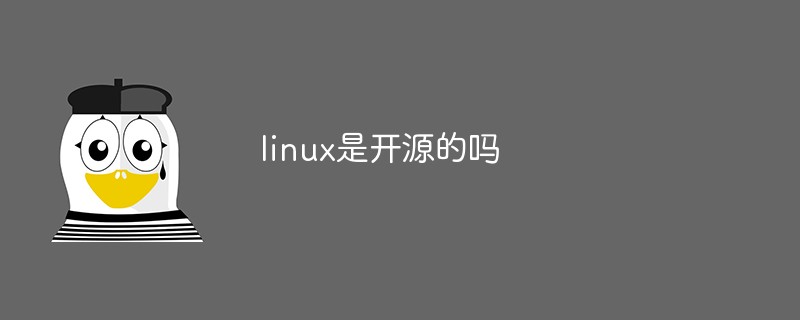 linux是开源的吗